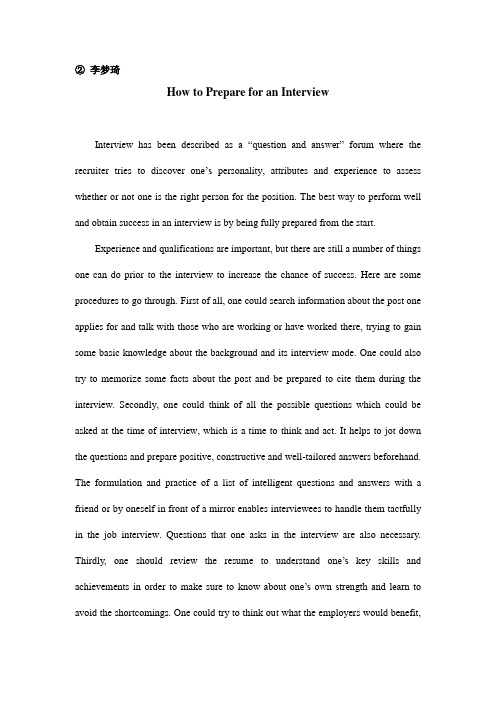 ② 李梦琦

How to Prepare for an Interview

Interview has been described as a “question and answer” forum where the recruiter tries to discover one’s personality, attributes and experience to assess whether or not one is the right person for the position. The best way to perform well and obtain success in an interview is by being fully prepared from the start.

Experience and qualifications are important, but there are still a number of things one can do prior to the interview to increase the chance of success. Here are some procedures to go through. First of all, one could search information about the post one applies for and talk with those who are working or have worked there, trying to gain some basic knowledge about the background and its interview mode. One could also try to memorize some facts about the post and be prepared to cite them during the interview. Secondly, one could think of all the possible questions which could be asked at the time of interview, which is a time to think and act. It helps to jot down the questions and prepare positive, constructive and well-tailored answers beforehand. The formulation and practice of a list of intelligent questions and answers with a friend or by oneself in front of a mirror enables interviewees to handle them tactfully in the job interview. Questions that one asks in the interview are also necessary. Thirdly, one should review the resume to understand one’s key skills and achievements in order to make sure to know about one’s own strength and learn to avoid the shortcomings. One could try to think out what the employers would benefit,